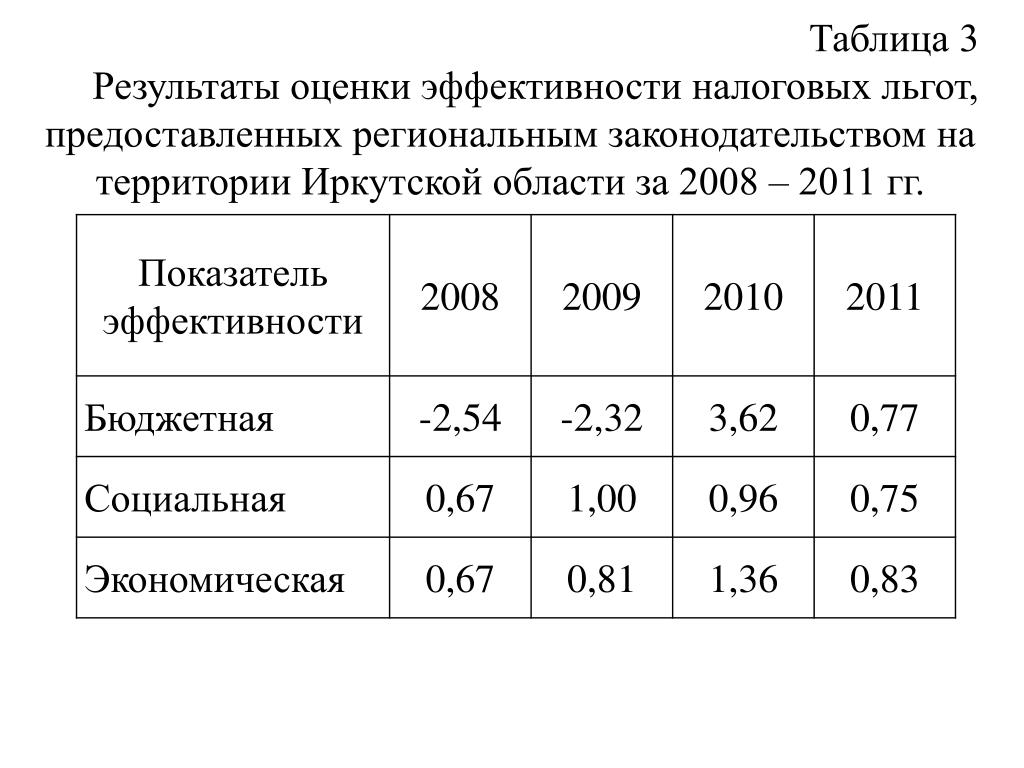 Таблица 3

Результаты оценки эффективности налоговых льгот, предоставленных региональным законодательством на территории Иркутской области за 2008 – 2011 гг.

| Показатель эффективности | 2008 | 2009 | 2010 | 2011 |
|---|---|---|---|---|
| Бюджетная | -2,54 | -2,32 | 3,62 | 0,77 |
| Социальная | 0,67 | 1,00 | 0,96 | 0,75 |
| Экономическая | 0,67 | 0,81 | 1,36 | 0,83 |